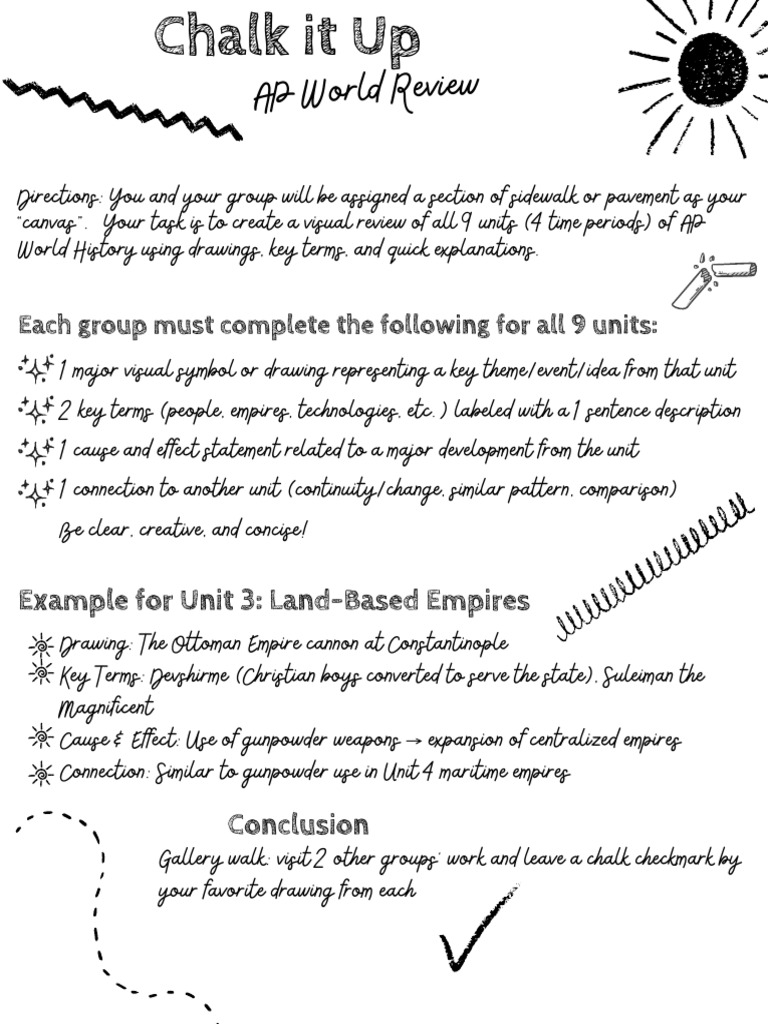 Chalk it Up

AP World Review

Directions: You and your group will be assigned a section of sidewalk or pavement as your "canvas". Your task is to create a visual review of all 9 units (4 time periods) of AP World History using drawings, key terms, and quick explanations.

Each group must complete the following for all 9 units:

1 major visual symbol or drawing representing a key theme/event/idea from that unit

2 key terms (people, empires, technologies, etc.) labeled with a 1 sentence description

1 cause and effect statement related to a major development from the unit

1 connection to another unit (continuity/change, similar pattern, comparison)

Be clear, creative, and concise!

Example for Unit 3: Land-Based Empires

Drawing: The Ottoman Empire cannon at Constantinople

Key Terms: Devshirme (Christian boys converted to serve the state), Suleiman the Magnificent

Cause & Effect: Use of gunpowder weapons → expansion of centralized empires

Connection: Similar to gunpowder use in Unit 4 maritime empires

Conclusion

Gallery walk: visit 2 other groups' work and leave a chalk checkmark by your favorite drawing from each